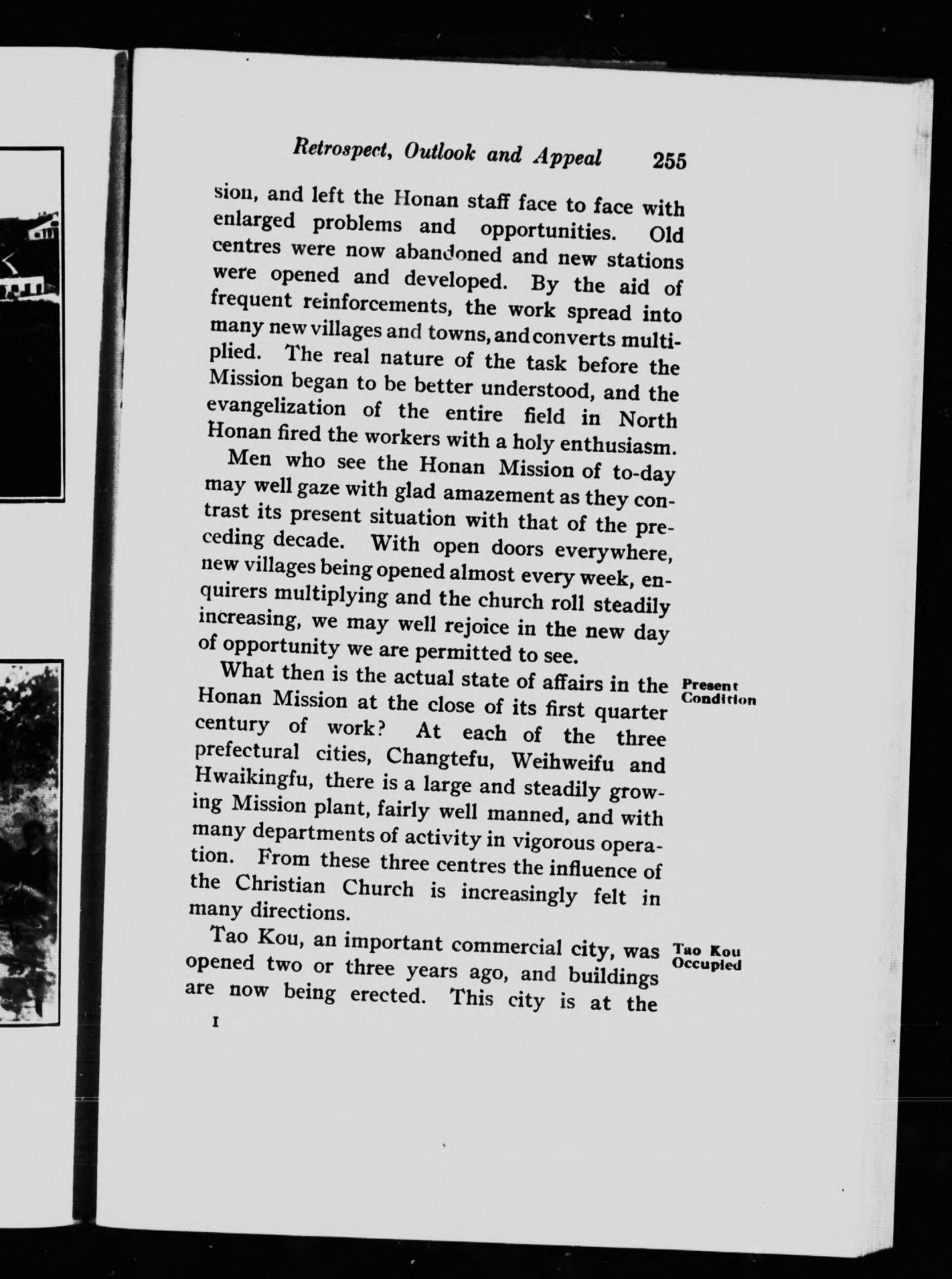 Retrospect, Outlook and Appeal 255

sion, and left the Honan staff face to face with enlarged problems and opportunities. Old centres were now abandoned and new stations were opened and developed. By the aid of frequent reinforcements, the work spread into many new villages and towns, and converts multiplied. The real nature of the task before the Mission began to be better understood, and the evangelization of the entire field in North Honan fired the workers with a holy enthusiasm.

Men who see the Honan Mission of to-day may well gaze with glad amazement as they contrast its present situation with that of the preceding decade. With open doors everywhere, new villages being opened almost every week, enquirers multiplying and the church roll steadily increasing, we may well rejoice in the new day of opportunity we are permitted to see.

Present Condition

What then is the actual state of affairs in the Honan Mission at the close of its first quarter century of work? At each of the three prefectural cities, Changtefu, Weihweifu and Hwaikingfu, there is a large and steadily growing Mission plant, fairly well manned, and with many departments of activity in vigorous operation. From these three centres the influence of the Christian Church is increasingly felt in many directions.

Tao Kou Occupied

Tao Kou, an important commercial city, was opened two or three years ago, and buildings are now being erected. This city is at the

I